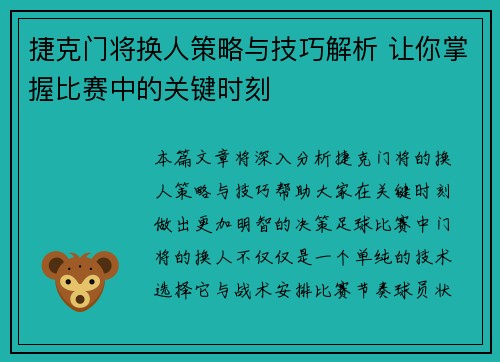 捷克门将换人策略与技巧解析 让你掌握比赛中的关键时刻

本篇文章将深入分析捷克门将的换人策略与技巧帮助大家在关键时刻做出更加明智的决策足球比赛中门将的换人不仅仅是一个单纯的技术选择它与战术安排比赛节奏球员状